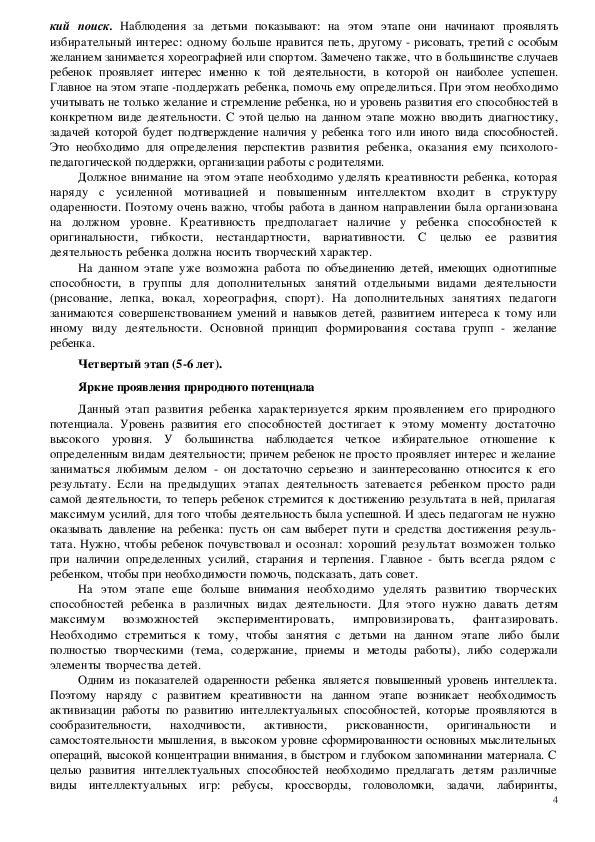 кий поиск. Наблюдения за детьми показывают: на этом этапе они начинают проявлять избирательный интерес: одному больше нравится петь, другому - рисовать, третий с особым желанием занимается хореографией или спортом. Замечено также, что в большинстве случаев ребенок проявляет интерес именно к той деятельности, в которой он наиболее успешен. Главное на этом этапе -поддержать ребенка, помочь ему определиться. При этом необходимо учитывать не только желание и стремление ребенка, но и уровень развития его способностей в конкретном виде деятельности. С этой целью на данном этапе можно вводить диагностику, задачей которой будет подтверждение наличия у ребенка того или иного вида способностей. Это необходимо для определения перспектив развития ребенка, оказания ему психолого-педагогической поддержки, организации работы с родителями.

Должное внимание на этом этапе необходимо уделять креативности ребенка, которая наряду с усиленной мотивацией и повышенным интеллектом входит в структуру одаренности. Поэтому очень важно, чтобы работа в данном направлении была организована на должном уровне. Креативность предполагает наличие у ребенка способностей к оригинальности, гибкости, нестандартности, вариативности. С целью ее развития деятельность ребенка должна носить творческий характер.

На данном этапе уже возможна работа по объединению детей, имеющих однотипные способности, в группы для дополнительных занятий отдельными видами деятельности (рисование, лепка, вокал, хореография, спорт). На дополнительных занятиях педагоги занимаются совершенствованием умений и навыков детей, развитием интереса к тому или иному виду деятельности. Основной принцип формирования состава групп - желание ребенка.

Четвертый этап (5-6 лет).

Яркие проявления природного потенциала

Данный этап развития ребенка характеризуется ярким проявлением его природного потенциала. Уровень развития его способностей достигает к этому моменту достаточно высокого уровня. У большинства наблюдается четкое избирательное отношение к определенным видам деятельности; причем ребенок не просто проявляет интерес и желание заниматься любимым делом - он достаточно серьезно и заинтересованно относится к его результату. Если на предыдущих этапах деятельность затевается ребенком просто ради самой деятельности, то теперь ребенок стремится к достижению результата в ней, прилагая максимум усилий, для того чтобы деятельность была успешной. И здесь педагогам не нужно оказывать давление на ребенка: пусть он сам выберет пути и средства достижения результата. Нужно, чтобы ребенок почувствовал и осознал: хороший результат возможен только при наличии определенных усилий, старания и терпения. Главное - быть всегда рядом с ребенком, чтобы при необходимости помочь, подсказать, дать совет.

На этом этапе еще больше внимания необходимо уделять развитию творческих способностей ребенка в различных видах деятельности. Для этого нужно давать детям максимум возможностей экспериментировать, импровизировать, фантазировать. Необходимо стремиться к тому, чтобы занятия с детьми на данном этапе либо были полностью творческими (тема, содержание, приемы и методы работы), либо содержали элементы творчества детей.

Одним из показателей одаренности ребенка является повышенный уровень интеллекта. Поэтому наряду с развитием креативности на данном этапе возникает необходимость активизации работы по развитию интеллектуальных способностей, которые проявляются в сообразительности, находчивости, активности, рискованности, оригинальности и самостоятельности мышления, в высоком уровне сформированности основных мыслительных операций, высокой концентрации внимания, в быстром и глубоком запоминании материала. С целью развития интеллектуальных способностей необходимо предлагать детям различные виды интеллектуальных игр: ребусы, кроссворды, головоломки, задачи, лабиринты,

4